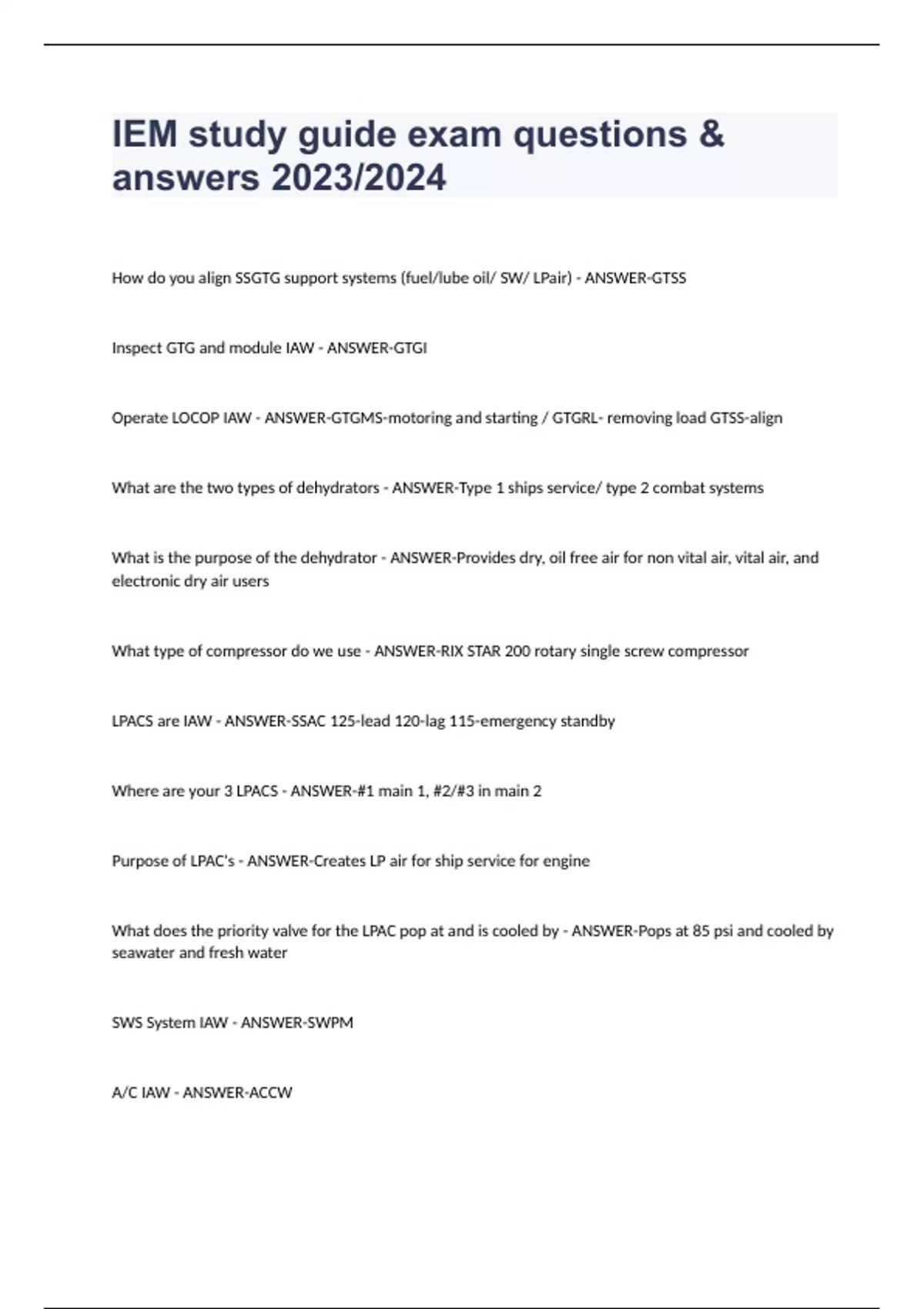 IEM study guide exam questions & answers 2023/2024

How do you align SSGTG support systems (fuel/lube oil/ SW/ LPair) - ANSWER-GTSS

Inspect GTG and module IAW - ANSWER-GTGI

Operate LOCOP IAW - ANSWER-GTGMS-motoring and starting / GTGRL- removing load GTSS-align

What are the two types of dehydrators - ANSWER-Type 1 ships service/ type 2 combat systems

What is the purpose of the dehydrator - ANSWER-Provides dry, oil free air for non vital air, vital air, and electronic dry air users

What type of compressor do we use - ANSWER-RIX STAR 200 rotary single screw compressor

LPACS are IAW - ANSWER-SSAC 125-lead 120-lag 115-emergency standby

Where are your 3 LPACS - ANSWER-#1 main 1, #2/#3 in main 2

Purpose of LPAC's - ANSWER-Creates LP air for ship service for engine

What does the priority valve for the LPAC pop at and is cooled by - ANSWER-Pops at 85 psi and cooled by seawater and fresh water

SWS System IAW - ANSWER-SWPM

A/C IAW - ANSWER-ACCW